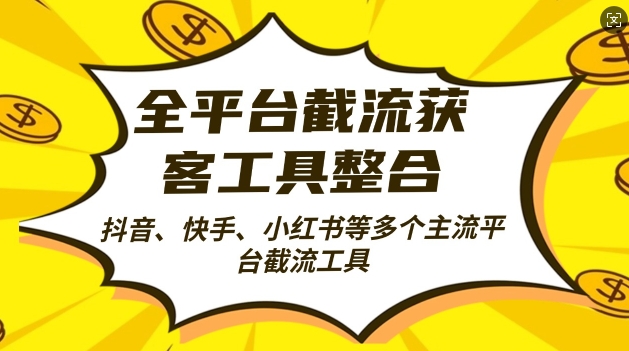 全平台截流获客工具整合

抖音、快手、小红书等多个主流平台截流工具